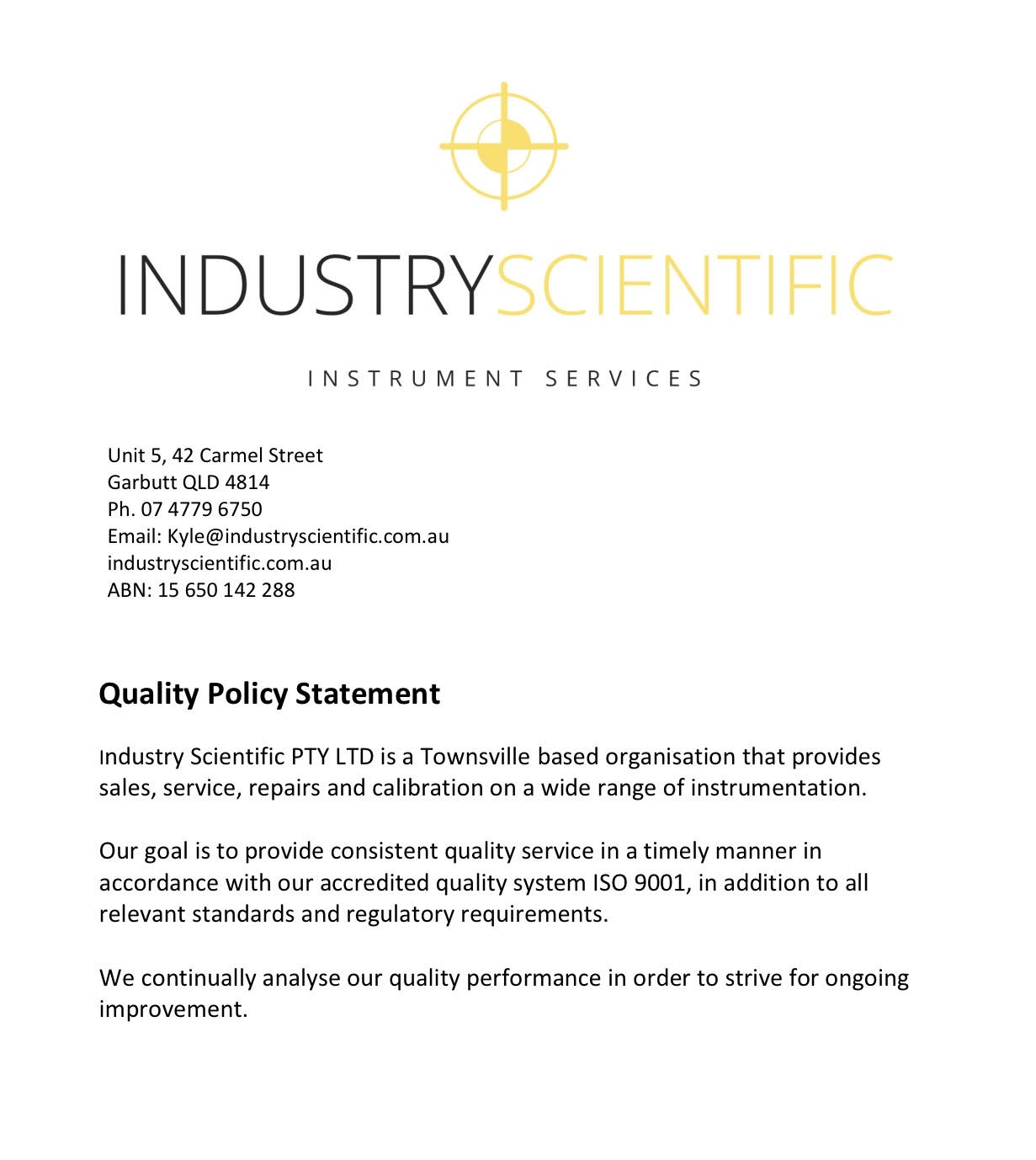 INDUSTRYSCIENTIFIC

INSTRUMENT SERVICES

Unit 5, 42 Carmel Street
Garbutt QLD 4814
Ph. 07 4779 6750
Email: Kyle@industryscientific.com.au
industryscientific.com.au
ABN: 15 650 142 288

Quality Policy Statement

Industry Scientific PTY LTD is a Townsville based organisation that provides sales, service, repairs and calibration on a wide range of instrumentation.

Our goal is to provide consistent quality service in a timely manner in accordance with our accredited quality system ISO 9001, in addition to all relevant standards and regulatory requirements.

We continually analyse our quality performance in order to strive for ongoing improvement.